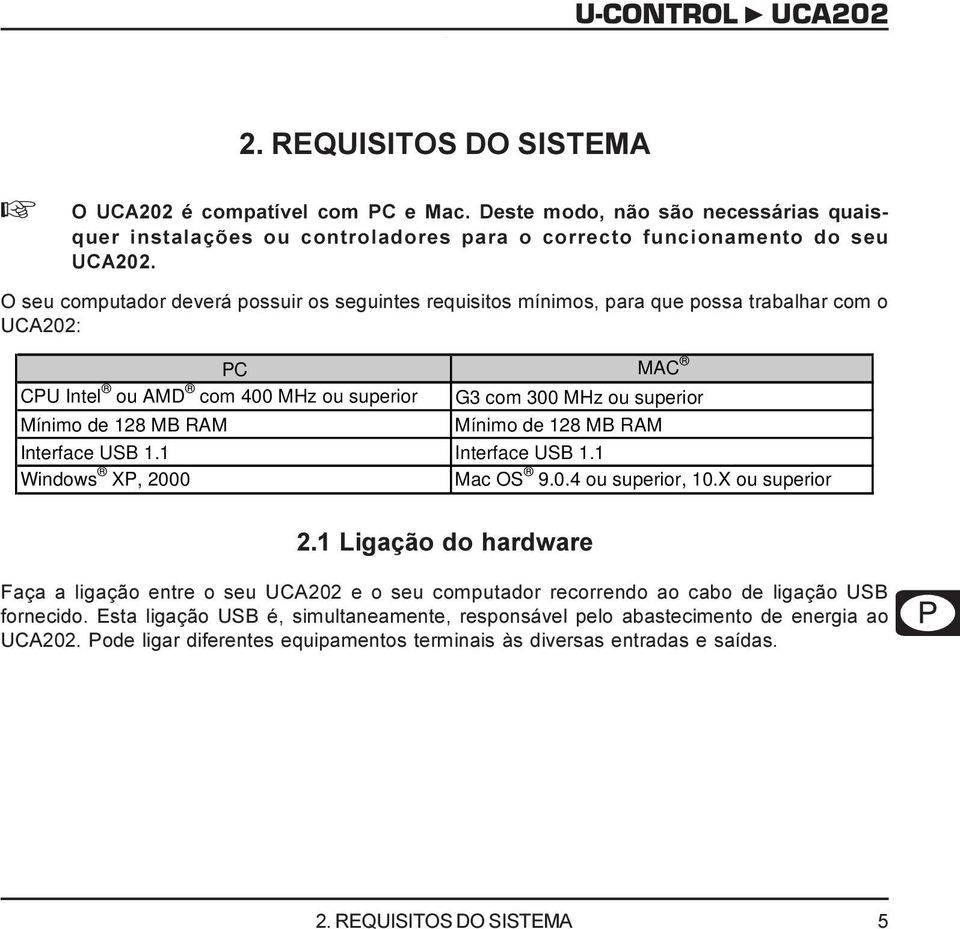 U-CONTROL ► UCA202

2. REQUISITOS DO SISTEMA

☞ O UCA202 é compatível com PC e Mac. Deste modo, não são necessárias quaisquer instalações ou controladores para o correcto funcionamento do seu UCA202.

O seu computador deverá possuir os seguintes requisitos mínimos, para que possa trabalhar com o UCA202:

| PC | MAC® |
|---|---|
| CPU Intel® ou AMD® com 400 MHz ou superior | G3 com 300 MHz ou superior |
| Mínimo de 128 MB RAM | Mínimo de 128 MB RAM |
| Interface USB 1.1 | Interface USB 1.1 |
| Windows® XP, 2000 | Mac OS® 9.0.4 ou superior, 10.X ou superior |

2.1 Ligação do hardware

Faça a ligação entre o seu UCA202 e o seu computador recorrendo ao cabo de ligação USB fornecido. Esta ligação USB é, simultaneamente, responsável pelo abastecimento de energia ao UCA202. Pode ligar diferentes equipamentos terminais às diversas entradas e saídas.

P

2. REQUISITOS DO SISTEMA 5